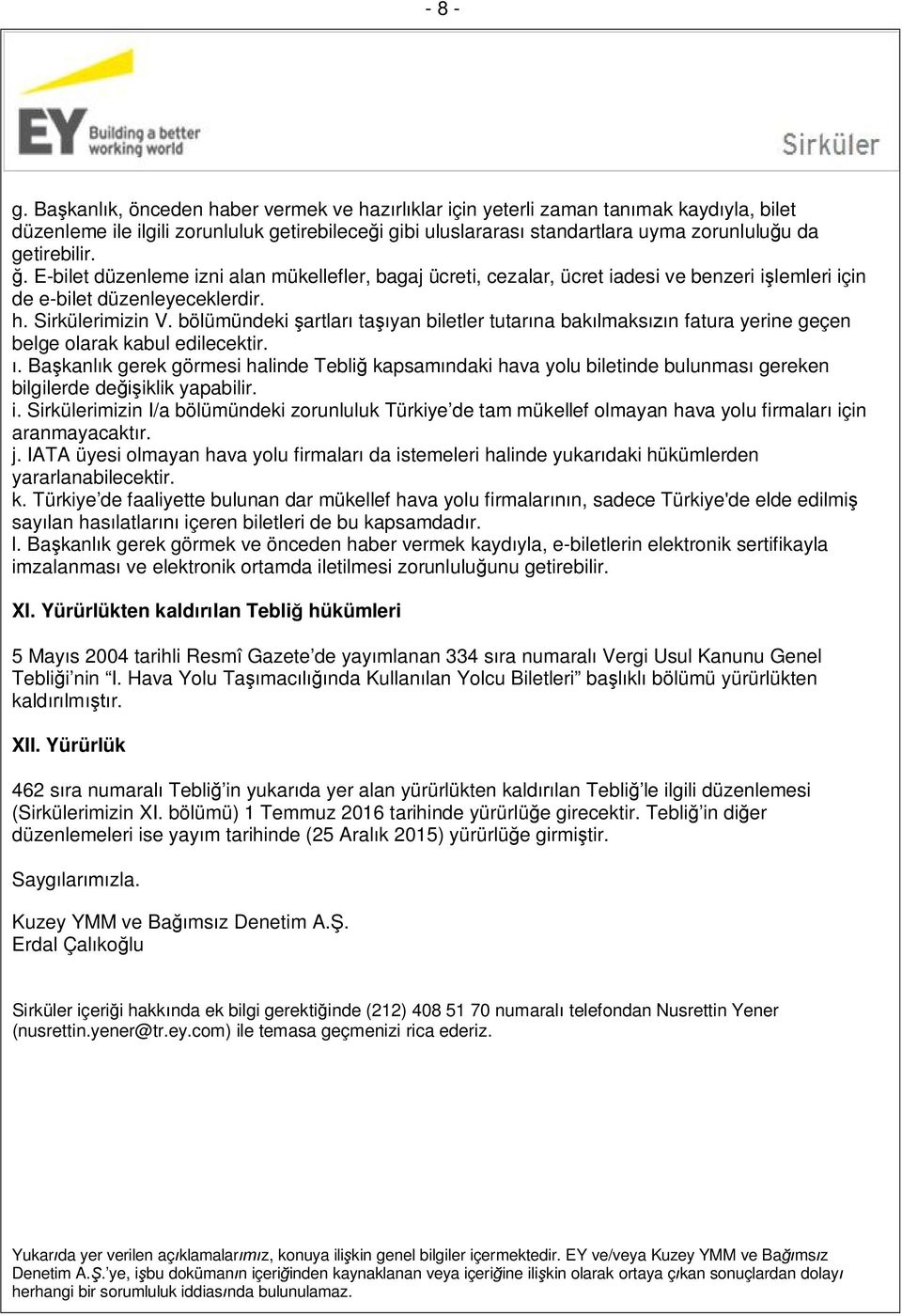 - 8 -

EY Building a better working world

Sirküler

g. Başkanlık, önceden haber vermek ve hazırlıklar için yeterli zaman tanımak kaydıyla, bilet düzenleme ile ilgili zorunluluk getirebileceği gibi uluslararası standartlara uyma zorunluluğu da getirebilir.
ğ. E-bilet düzenleme izni alan mükellefler, bagaj ücreti, cezalar, ücret iadesi ve benzeri işlemleri için de e-bilet düzenleyeceklerdir.
h. Sirkülerimizin V. bölümündeki şartları taşıyan biletler tutarına bakılmaksızın fatura yerine geçen belge olarak kabul edilecektir.
ı. Başkanlık gerek görmesi halinde Tebliğ kapsamındaki hava yolu biletinde bulunması gereken bilgilerde değişiklik yapabilir.
i. Sirkülerimizin I/a bölümündeki zorunluluk Türkiye’de tam mükellef olmayan hava yolu firmaları için aranmayacaktır.
j. IATA üyesi olmayan hava yolu firmaları da istemeleri halinde yukarıdaki hükümlerden yararlanabilecektir.
k. Türkiye’de faaliyette bulunan dar mükellef hava yolu firmalarının, sadece Türkiye'de elde edilmiş sayılan hasılatlarını içeren biletleri de bu kapsamdadır.
l. Başkanlık gerek görmek ve önceden haber vermek kaydıyla, e-biletlerin elektronik sertifikayla imzalanması ve elektronik ortamda iletilmesi zorunluluğunu getirebilir.

XI. Yürürlükten kaldırılan Tebliğ hükümleri

5 Mayıs 2004 tarihli Resmî Gazete’de yayımlanan 334 sıra numaralı Vergi Usul Kanunu Genel Tebliği’nin “I. Hava Yolu Taşımacılığında Kullanılan Yolcu Biletleri” başlıklı bölümü yürürlükten kaldırılmıştır.

XII. Yürürlük

462 sıra numaralı Tebliğ’in yukarıda yer alan yürürlükten kaldırılan Tebliğ’le ilgili düzenlemesi (Sirkülerimizin XI. bölümü) 1 Temmuz 2016 tarihinde yürürlüğe girecektir. Tebliğ’in diğer düzenlemeleri ise yayım tarihinde (25 Aralık 2015) yürürlüğe girmiştir.

Saygılarımızla.

Kuzey YMM ve Bağımsız Denetim A.Ş.
Erdal Çalıkoğlu

Sirküler içeriği hakkında ek bilgi gerektiğinde (212) 408 51 70 numaralı telefondan Nusrettin Yener (nusrettin.yener@tr.ey.com) ile temasa geçmenizi rica ederiz.

Yukarıda yer verilen açıklamalarımız, konuya ilişkin genel bilgiler içermektedir. EY ve/veya Kuzey YMM ve Bağımsız Denetim A.Ş.’ye, işbu dokümanın içeriğinden kaynaklanan veya içeriğine ilişkin olarak ortaya çıkan sonuçlardan dolayı herhangi bir sorumluluk iddiasında bulunulamaz.